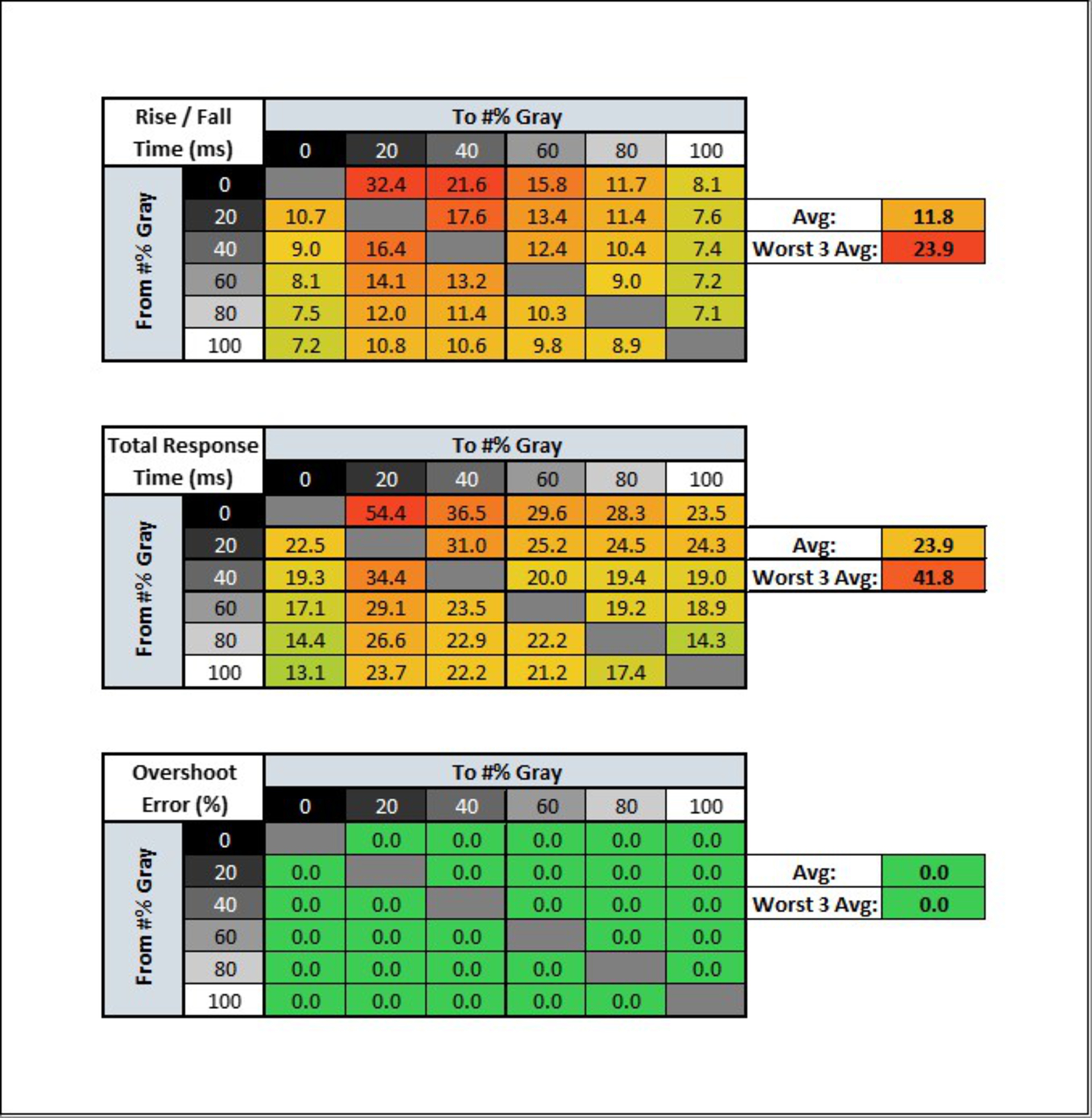 | Rise / Fall Time (ms) | | To #% Gray | | | | | |
|---|---|---|---|---|---|---|---|
| | | 0 | 20 | 40 | 60 | 80 | 100 |
| From #% Gray | 0 | | 32.4 | 21.6 | 15.8 | 11.7 | 8.1 |
| | 20 | 10.7 | | 17.6 | 13.4 | 11.4 | 7.6 |
| | 40 | 9.0 | 16.4 | | 12.4 | 10.4 | 7.4 |
| | 60 | 8.1 | 14.1 | 13.2 | | 9.0 | 7.2 |
| | 80 | 7.5 | 12.0 | 11.4 | 10.3 | | 7.1 |
| | 100 | 7.2 | 10.8 | 10.6 | 9.8 | 8.9 | |

| Avg: | 11.8 |
|---|---|
| Worst 3 Avg: | 23.9 |

| Total Response Time (ms) | | To #% Gray | | | | | |
|---|---|---|---|---|---|---|---|
| | | 0 | 20 | 40 | 60 | 80 | 100 |
| From #% Gray | 0 | | 54.4 | 36.5 | 29.6 | 28.3 | 23.5 |
| | 20 | 22.5 | | 31.0 | 25.2 | 24.5 | 24.3 |
| | 40 | 19.3 | 34.4 | | 20.0 | 19.4 | 19.0 |
| | 60 | 17.1 | 29.1 | 23.5 | | 19.2 | 18.9 |
| | 80 | 14.4 | 26.6 | 22.9 | 22.2 | | 14.3 |
| | 100 | 13.1 | 23.7 | 22.2 | 21.2 | 17.4 | |

| Avg: | 23.9 |
|---|---|
| Worst 3 Avg: | 41.8 |

| Overshoot Error (%) | | To #% Gray | | | | | |
|---|---|---|---|---|---|---|---|
| | | 0 | 20 | 40 | 60 | 80 | 100 |
| From #% Gray | 0 | | 0.0 | 0.0 | 0.0 | 0.0 | 0.0 |
| | 20 | 0.0 | | 0.0 | 0.0 | 0.0 | 0.0 |
| | 40 | 0.0 | 0.0 | | 0.0 | 0.0 | 0.0 |
| | 60 | 0.0 | 0.0 | 0.0 | | 0.0 | 0.0 |
| | 80 | 0.0 | 0.0 | 0.0 | 0.0 | | 0.0 |
| | 100 | 0.0 | 0.0 | 0.0 | 0.0 | 0.0 | |

| Avg: | 0.0 |
|---|---|
| Worst 3 Avg: | 0.0 |